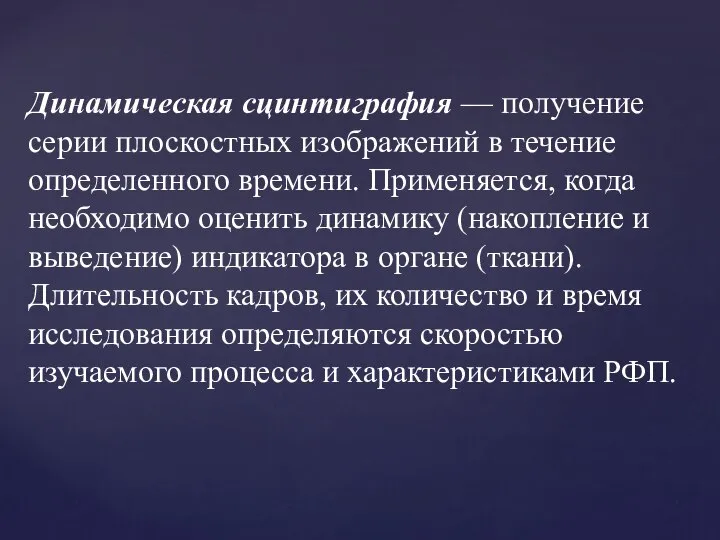 Динамическая сцинтиграфия — получение серии плоскостных изображений в течение определенного времени. Применяется, когда необходимо оценить динамику (накопление и выведение) индикатора в органе (ткани). Длительность кадров, их количество и время исследования определяются скоростью изучаемого процесса и характеристиками РФП.